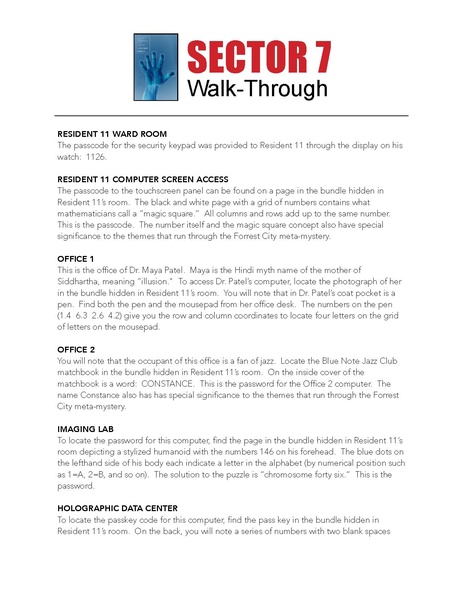 SECTOR 7
Walk-Through

RESIDENT 11 WARD ROOM
The passcode for the security keypad was provided to Resident 11 through the display on his watch: 1126.

RESIDENT 11 COMPUTER SCREEN ACCESS
The passcode to the touchscreen panel can be found on a page in the bundle hidden in Resident 11's room. The black and white page with a grid of numbers contains what mathematicians call a "magic square." All columns and rows add up to the same number. This is the passcode. The number itself and the magic square concept also have special significance to the themes that run through the Forrest City meta-mystery.

OFFICE 1
This is the office of Dr. Maya Patel. Maya is the Hindi myth name of the mother of Siddhartha, meaning "illusion." To access Dr. Patel's computer, locate the photograph of her in the bundle hidden in Resident 11's room. You will note that in Dr. Patel's coat pocket is a pen. Find both the pen and the mousepad from her office desk. The numbers on the pen (1.4 6.3 2.6 4.2) give you the row and column coordinates to locate four letters on the grid of letters on the mousepad.

OFFICE 2
You will note that the occupant of this office is a fan of jazz. Locate the Blue Note Jazz Club matchbook in the bundle hidden in Resident 11's room. On the inside cover of the matchbook is a word: CONSTANCE. This is the password for the Office 2 computer. The name Constance also has has special significance to the themes that run through the Forrest City meta-mystery.

IMAGING LAB
To locate the password for this computer, find the page in the bundle hidden in Resident 11's room depicting a stylized humanoid with the numbers 146 on his forehead. The blue dots on the lefthand side of his body each indicate a letter in the alphabet (by numerical position such as 1=A, 2=B, and so on). The solution to the puzzle is "chromosome forty six." This is the password.

HOLOGRAPHIC DATA CENTER
To locate the passkey code for this computer, find the pass key in the bundle hidden in Resident 11's room. On the back, you will note a series of numbers with two blank spaces